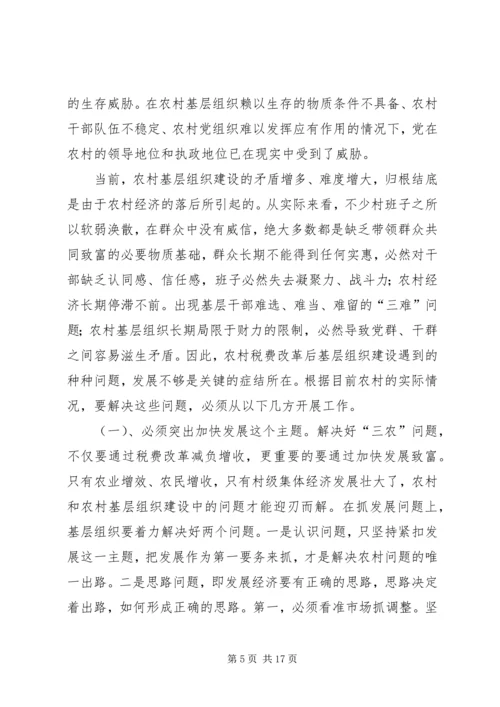 的生存威胁。在农村基层组织赖以生存的物质条件不具备、农村干部队伍不稳定、农村党组织难以发挥应有作用的情况下，党在农村的领导地位和执政地位已在现实中受到了威胁。

当前，农村基层组织建设的矛盾增多、难度增大，归根结底是由于农村经济的落后所引起的。从实际来看，不少村班子之所以软弱涣散，在群众中没有威信，绝大多数都是缺乏带领群众共同致富的必要物质基础，群众长期不能得到任何实惠，必然对干部缺乏认同感、信任感，班子必然失去凝聚力、战斗力；农村经济长期停滞不前。出现基层干部难选、难当、难留的“三难”问题；农村基层组织长期局限于财力的限制，必然导致党群、干群之间容易滋生矛盾。因此，农村税费改革后基层组织建设遇到的种种问题，发展不够是关键的症结所在。根据目前农村的实际情况，要解决这些问题，必须从以下几方开展工作。

（一）、必须突出加快发展这个主题。解决好“三农”问题，不仅要通过税费改革减负增收，更重要的要通过加快发展致富。只有农业增效、农民增收，只有村级集体经济发展壮大了，农村和农村基层组织建设中的问题才能迎刃而解。在抓发展问题上，基层组织要着力解决好两个问题。一是认识问题，只坚持紧扣发展这一主题，把发展作为第一要务来抓，才是解决农村问题的唯一出路。二是思路问题，即发展经济要有正确的思路，思路决定着出路，如何形成正确的思路。第一，必须看准市场抓调整。坚

第 5 页 共 17 页